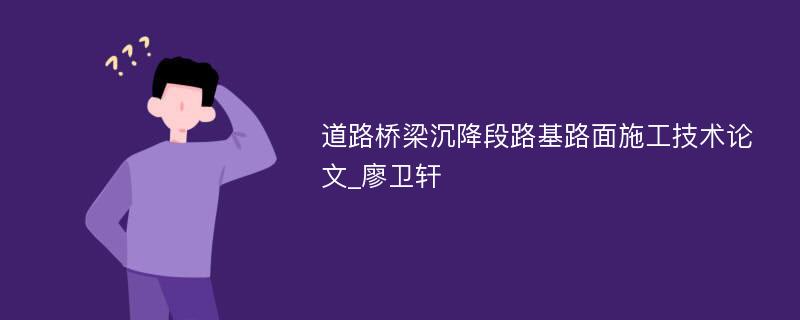 ???

道路桥梁沉降段路基路面施工技术论文_廖卫轩